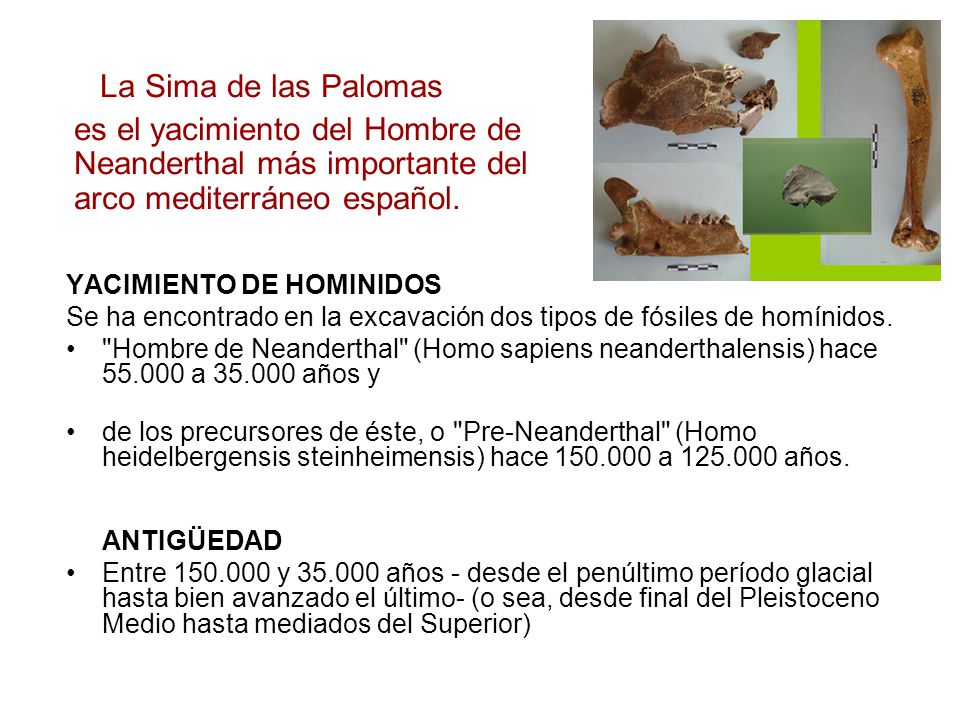 La Sima de las Palomas

es el yacimiento del Hombre de Neanderthal más importante del arco mediterráneo español.

YACIMIENTO DE HOMINIDOS
Se ha encontrado en la excavación dos tipos de fósiles de homínidos.

• "Hombre de Neanderthal" (Homo sapiens neanderthalensis) hace 55.000 a 35.000 años y

• de los precursores de éste, o "Pre-Neanderthal" (Homo heidelbergensis steinheimensis) hace 150.000 a 125.000 años.

ANTIGÜEDAD

• Entre 150.000 y 35.000 años - desde el penúltimo período glacial hasta bien avanzado el último- (o sea, desde final del Pleistoceno Medio hasta mediados del Superior)